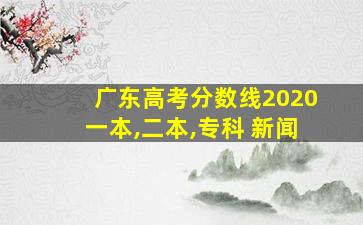 广东高考分数线2020一本,二本,专科 新闻